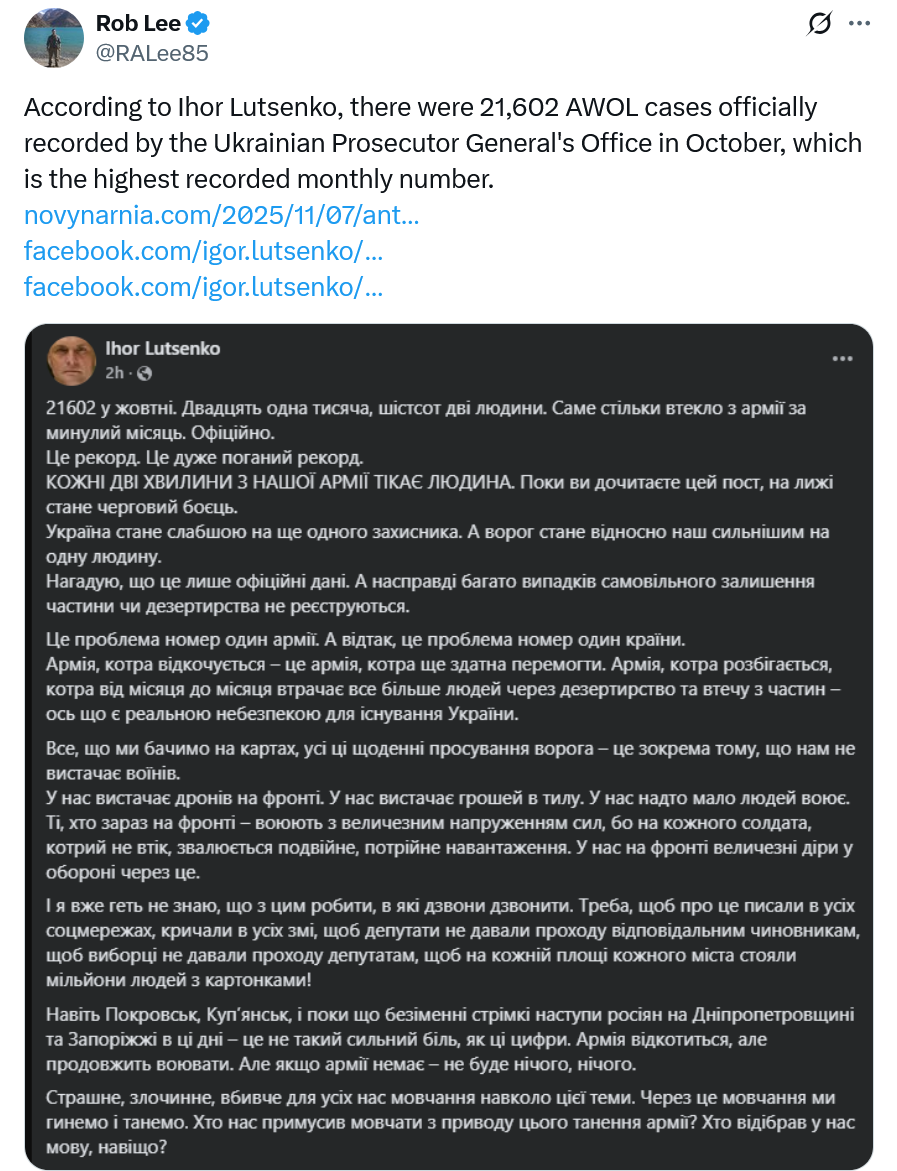 Rob Lee
@RALee85

According to Ihor Lutsenko, there were 21,602 AWOL cases officially recorded by the Ukrainian Prosecutor General's Office in October, which is the highest recorded monthly number.
novynarnia.com/2025/11/07/ant...
facebook.com/igor.lutsenko/...
facebook.com/igor.lutsenko/...

Ihor Lutsenko
2h ·

21602 у жовтні. Двадцять одна тисяча, шістсот дві людини. Саме стільки втекло з армії за минулий місяць. Офіційно.
Це рекорд. Це дуже поганий рекорд.
КОЖНІ ДВІ ХВИЛИНИ З НАШОЇ АРМІЇ ТІКАЄ ЛЮДИНА. Поки ви дочитаєте цей пост, на лижі стане черговий боєць.
Україна стане слабшою на ще одного захисника. А ворог стане відносно наш сильнішим на одну людину.
Нагадую, що це лише офіційні дані. А насправді багато випадків самовільного залишення частини чи дезертирства не реєструються.

Це проблема номер один армії. А відтак, це проблема номер один країни.
Армія, котра відкочується – це армія, котра ще здатна перемогти. Армія, котра розбігається, котра від місяця до місяця втрачає все більше людей через дезертирство та втечу з частин – ось що є реальною небезпекою для існування України.

Все, що ми бачимо на картах, усі ці щоденні просування ворога – це зокрема тому, що нам не вистачає воїнів.
У нас вистачає дронів на фронті. У нас вистачає грошей в тилу. У нас надто мало людей воює. Ті, хто зараз на фронті – воюють з величезним напруженням сил, бо на кожного солдата, котрий не втік, звалюється подвійне, потрійне навантаження. У нас на фронті величезні діри у обороні через це.

І я вже геть не знаю, що з цим робити, в які дзвони дзвонити. Треба, щоб про це писали в усіх соцмережах, кричали в усіх змі, щоб депутати не давали проходу відповідальним чиновникам, щоб виборці не давали проходу депутатам, щоб на кожній площі кожного міста стояли мільйони людей з картонками!

Навіть Покровськ, Куп'янськ, і поки що безіменні стрімкі наступи росіян на Дніпропетровщині та Запоріжжі в ці дні – це не такий сильний біль, як ці цифри. Армія відкотиться, але продовжить воювати. Але якщо армії немає – не буде нічого, нічого.

Страшне, злочинне, вбивче для усіх нас мовчання навколо цієї теми. Через це мовчання ми гинемо і танемо. Хто нас примусив мовчати з приводу цього танення армії? Хто відібрав у нас мову, навіщо?